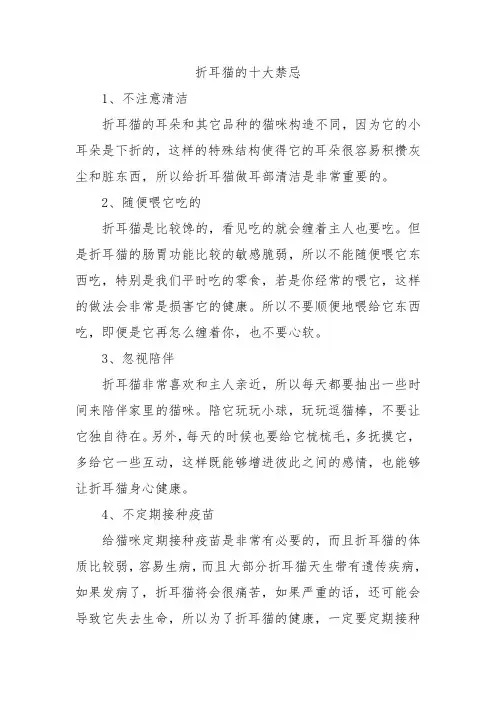 折耳猫的十大禁忌

1、不注意清洁

折耳猫的耳朵和其它品种的猫咪构造不同，因为它的小耳朵是下折的，这样的特殊结构使得它的耳朵很容易积攒灰尘和脏东西，所以给折耳猫做耳部清洁是非常重要的。

2、随便喂它吃的

折耳猫是比较馋的，看见吃的就会缠着主人也要吃。但是折耳猫的肠胃功能比较的敏感脆弱，所以不能随便喂它东西吃，特别是我们平时吃的零食，若是你经常的喂它，这样的做法会非常是损害它的健康。所以不要顺便地喂给它东西吃，即便是它再怎么缠着你，也不要心软。

3、忽视陪伴

折耳猫非常喜欢和主人亲近，所以每天都要抽出一些时间来陪伴家里的猫咪。陪它玩玩小球，玩玩逗猫棒，不要让它独自待在。另外，每天的时候也要给它梳梳毛，多抚摸它，多给它一些互动，这样既能够增进彼此之间的感情，也能够让折耳猫身心健康。

4、不定期接种疫苗

给猫咪定期接种疫苗是非常有必要的，而且折耳猫的体质比较弱，容易生病，而且大部分折耳猫天生带有遗传疾病，如果发病了，折耳猫将会很痛苦，如果严重的话，还可能会导致它失去生命，所以为了折耳猫的健康，一定要定期接种